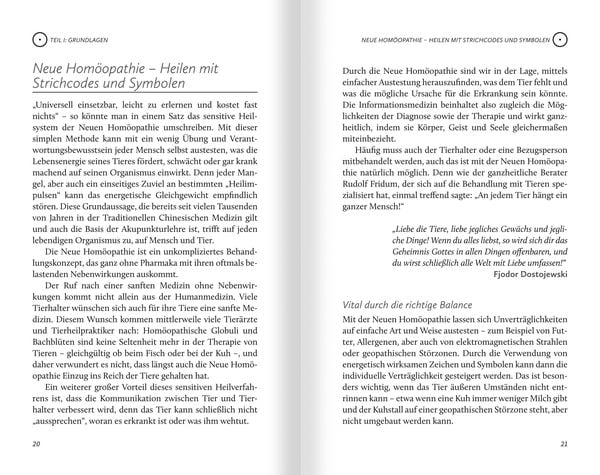 TEIL I: GRUNDLAGEN

Neue Homöopathie – Heilen mit Strichcodes und Symbolen

„Universell einsetzbar, leicht zu erlernen und kostet fast nichts" – so könnte man in einem Satz das sensitive Heilsystem der Neuen Homöopathie umschreiben. Mit dieser simplen Methode kann mit ein wenig Übung und Verantwortungsbewusstsein jeder Mensch selbst austesten, was die Lebensenergie seines Tieres fördert, schwächt oder gar krank machend auf seinen Organismus einwirkt. Denn jeder Mangel, aber auch ein einseitiges Zuviel an bestimmten „Heilimpulsen" kann das energetische Gleichgewicht empfindlich stören. Diese Grundaussage, die bereits seit vielen Tausenden von Jahren in der Traditionellen Chinesischen Medizin gilt und auch die Basis der Akupunkturlehre ist, trifft auf jeden lebendigen Organismus zu, auf Mensch und Tier.

Die Neue Homöopathie ist ein unkompliziertes Behandlungskonzept, das ganz ohne Pharmaka mit ihren oftmals belastenden Nebenwirkungen auskommt.

Der Ruf nach einer sanften Medizin ohne Nebenwirkungen kommt nicht allein aus der Humanmedizin. Viele Tierhalter wünschen sich auch für ihre Tiere eine sanfte Medizin. Diesem Wunsch kommen mittlerweile viele Tierärzte und Tierheilpraktiker nach: Homöopathische Globuli und Bachblüten sind keine Seltenheit mehr in der Therapie von Tieren – gleichgültig ob beim Fisch oder bei der Kuh –, und daher verwundert es nicht, dass längst auch die Neue Homöopathie Einzug ins Reich der Tiere gehalten hat.

Ein weiterer großer Vorteil dieses sensitiven Heilverfahrens ist, dass die Kommunikation zwischen Tier und Tierhalter verbessert wird, denn das Tier kann schließlich nicht „aussprechen", woran es erkrankt ist oder was ihm wehtut.

20

NEUE HOMÖOPATHIE – HEILEN MIT STRICHCODES UND SYMBOLEN

Durch die Neue Homöopathie sind wir in der Lage, mittels einfacher Austestung herauszufinden, was dem Tier fehlt und was die mögliche Ursache für die Erkrankung sein könnte. Die Informationsmedizin beinhaltet also zugleich die Möglichkeiten der Diagnose sowie der Therapie und wirkt ganzheitlich, indem sie Körper, Geist und Seele gleichermaßen miteinbezieht.

Häufig muss auch der Tierhalter oder eine Bezugsperson mitbehandelt werden, auch das ist mit der Neuen Homöopathie natürlich möglich. Denn wie der ganzheitliche Berater Rudolf Fridum, der sich auf die Behandlung mit Tieren spezialisiert hat, einmal treffend sagte: „An jedem Tier hängt ein ganzer Mensch!"

„Liebe die Tiere, liebe jegliches Gewächs und jegliche Dinge! Wenn du alles liebst, so wird sich dir das Geheimnis Gottes in allen Dingen offenbaren, und du wirst schließlich alle Welt mit Liebe umfassen!"
Fjodor Dostojewski

Vital durch die richtige Balance

Mit der Neuen Homöopathie lassen sich Unverträglichkeiten auf einfache Art und Weise austesten – zum Beispiel von Futter, Allergenen, aber auch von elektromagnetischen Strahlen oder geopathischen Störzonen. Durch die Verwendung von energetisch wirksamen Zeichen und Symbolen kann dann die individuelle Verträglichkeit gesteigert werden. Das ist besonders wichtig, wenn das Tier äußeren Umständen nicht entrinnen kann – etwa wenn eine Kuh immer weniger Milch gibt und der Kuhstall auf einer geopathischen Störzone steht, aber nicht umgebaut werden kann.

21